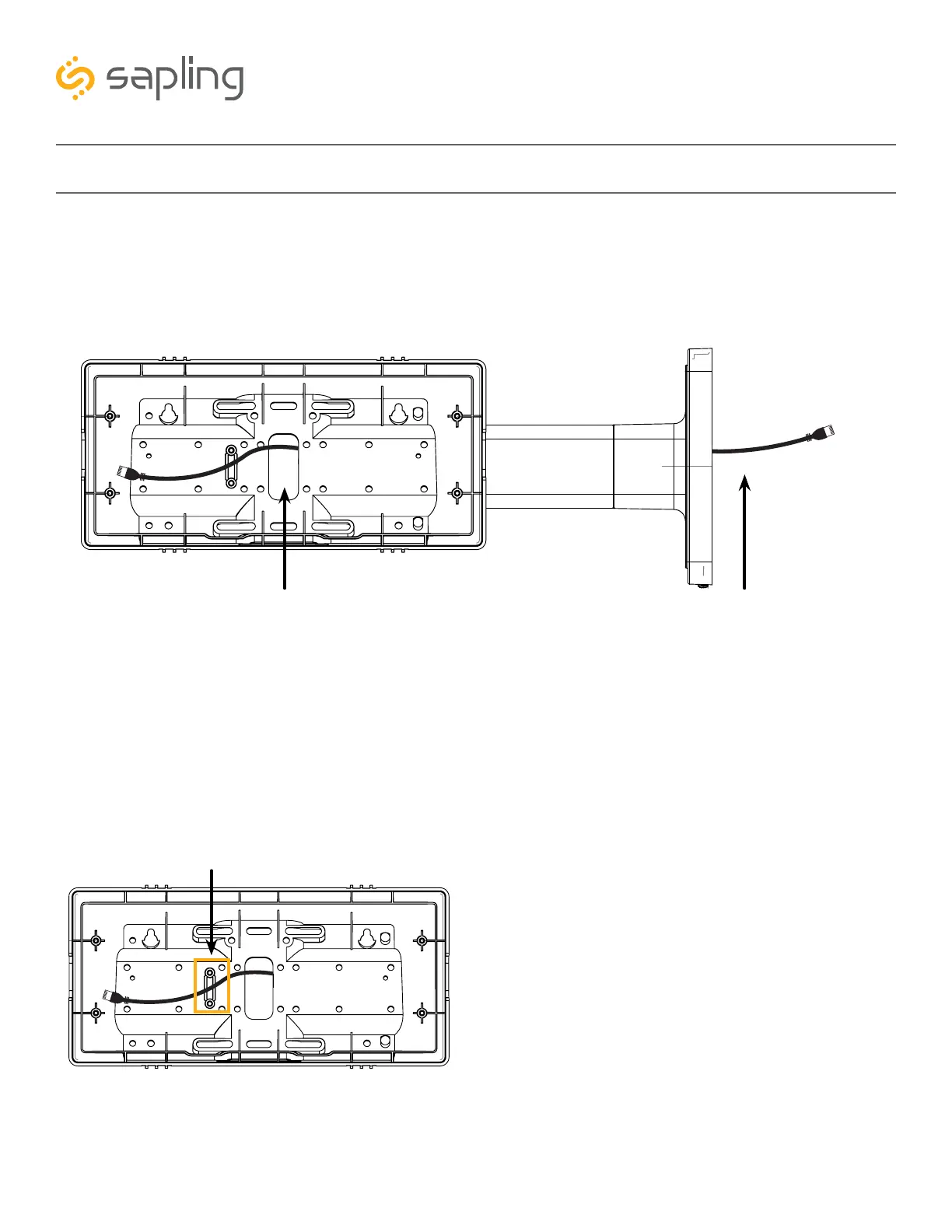 sapling